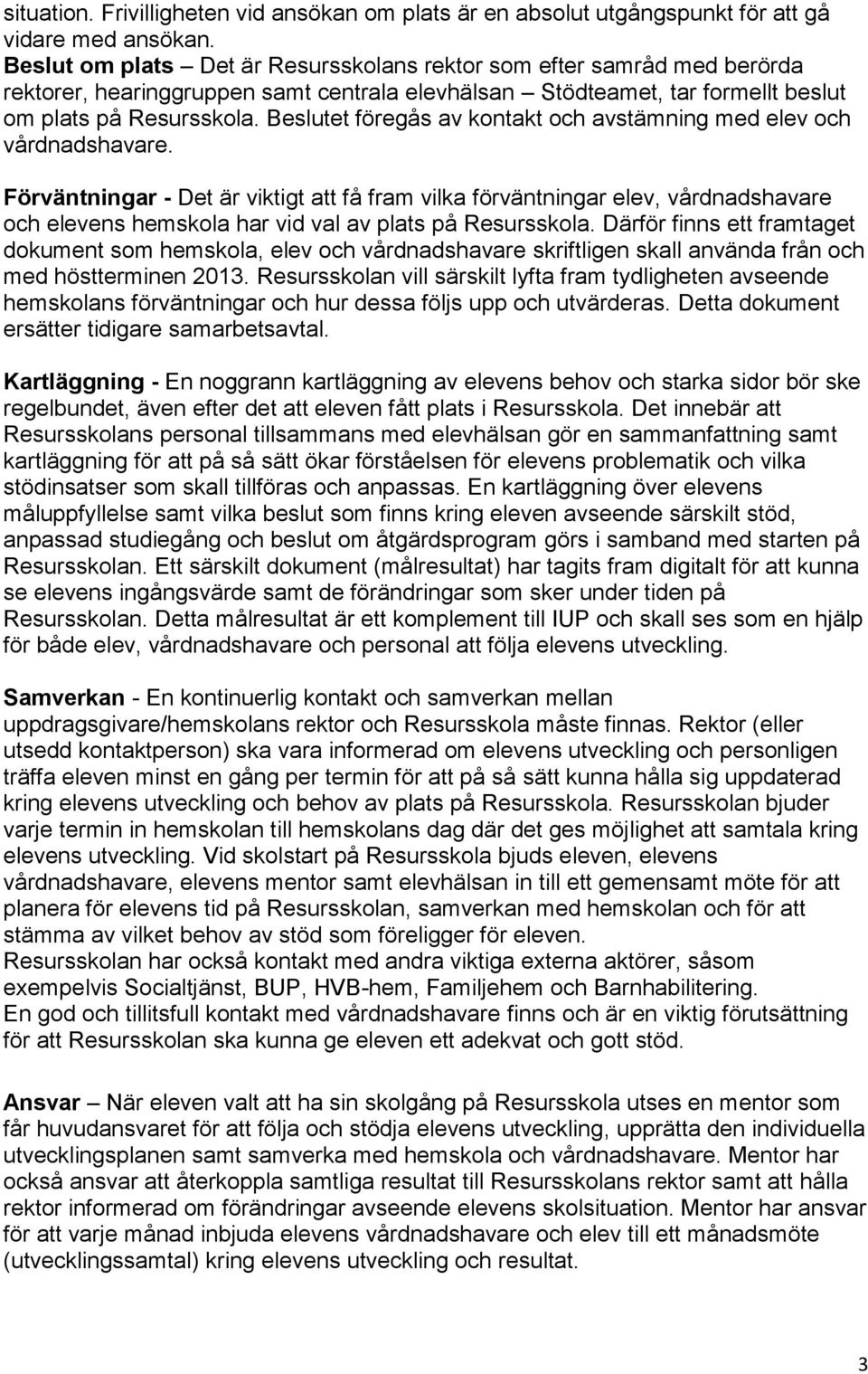 situation. Frivilligheten vid ansökan om plats är en absolut utgångspunkt för att gå vidare med ansökan.
Beslut om plats – Det är Resursskolans rektor som efter samråd med berörda rektorer, hearinggruppen samt centrala elevhälsan – Stödteamet, tar formellt beslut om plats på Resursskola. Beslutet föregås av kontakt och avstämning med elev och vårdnadshavare.

Förväntningar - Det är viktigt att få fram vilka förväntningar elev, vårdnadshavare och elevens hemskola har vid val av plats på Resursskola. Därför finns ett framtaget dokument som hemskola, elev och vårdnadshavare skriftligen skall använda från och med höstterminen 2013. Resursskolan vill särskilt lyfta fram tydligheten avseende hemskolans förväntningar och hur dessa följs upp och utvärderas. Detta dokument ersätter tidigare samarbetsavtal.

Kartläggning - En noggrann kartläggning av elevens behov och starka sidor bör ske regelbundet, även efter det att eleven fått plats i Resursskola. Det innebär att Resursskolans personal tillsammans med elevhälsan gör en sammanfattning samt kartläggning för att på så sätt ökar förståelsen för elevens problematik och vilka stödinsatser som skall tillföras och anpassas. En kartläggning över elevens måluppfyllelse samt vilka beslut som finns kring eleven avseende särskilt stöd, anpassad studiegång och beslut om åtgärdsprogram görs i samband med starten på Resursskolan. Ett särskilt dokument (målresultat) har tagits fram digitalt för att kunna se elevens ingångsvärde samt de förändringar som sker under tiden på Resursskolan. Detta målresultat är ett komplement till IUP och skall ses som en hjälp för både elev, vårdnadshavare och personal att följa elevens utveckling.

Samverkan - En kontinuerlig kontakt och samverkan mellan uppdragsgivare/hemskolans rektor och Resursskola måste finnas. Rektor (eller utsedd kontaktperson) ska vara informerad om elevens utveckling och personligen träffa eleven minst en gång per termin för att på så sätt kunna hålla sig uppdaterad kring elevens utveckling och behov av plats på Resursskola. Resursskolan bjuder varje termin in hemskolan till hemskolans dag där det ges möjlighet att samtala kring elevens utveckling. Vid skolstart på Resursskola bjuds eleven, elevens vårdnadshavare, elevens mentor samt elevhälsan in till ett gemensamt möte för att planera för elevens tid på Resursskolan, samverkan med hemskolan och för att stämma av vilket behov av stöd som föreligger för eleven.
Resursskolan har också kontakt med andra viktiga externa aktörer, såsom exempelvis Socialtjänst, BUP, HVB-hem, Familjehem och Barnhabilitering.
En god och tillitsfull kontakt med vårdnadshavare finns och är en viktig förutsättning för att Resursskolan ska kunna ge eleven ett adekvat och gott stöd.

Ansvar – När eleven valt att ha sin skolgång på Resursskola utses en mentor som får huvudansvaret för att följa och stödja elevens utveckling, upprätta den individuella utvecklingsplanen samt samverka med hemskola och vårdnadshavare. Mentor har också ansvar att återkoppla samtliga resultat till Resursskolans rektor samt att hålla rektor informerad om förändringar avseende elevens skolsituation. Mentor har ansvar för att varje månad inbjuda elevens vårdnadshavare och elev till ett månadsmöte (utvecklingssamtal) kring elevens utveckling och resultat.

3